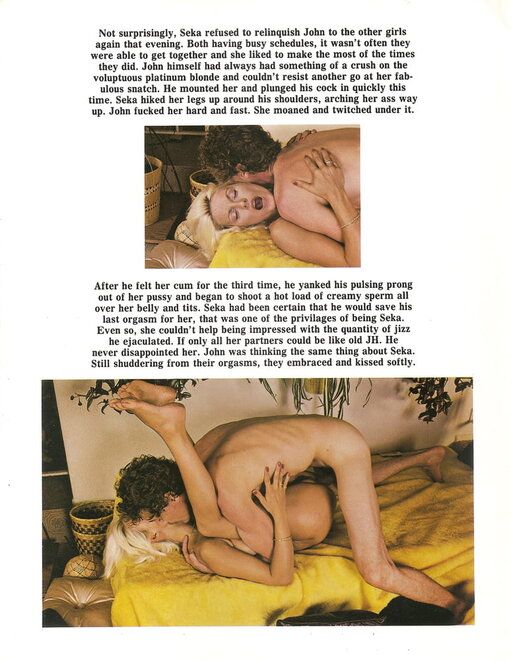 Not surprisingly, Seka refused to relinquish John to the other girls again that evening. Both having busy schedules, it wasn't often they were able to get together and she liked to make the most of the times they did. John himself had always had something of a crush on the voluptuous platinum blonde and couldn't resist another go at her fabulous snatch. He mounted her and plunged his cock in quickly this time. Seka hiked her legs up around his shoulders, arching her ass way up. John fucked her hard and fast. She moaned and twitched under it.

After he felt her cum for the third time, he yanked his pulsing prong out of her pussy and began to shoot a hot load of creamy sperm all over her belly and tits. Seka had been certain that he would save his last orgasm for her, that was one of the privilages of being Seka. Even so, she couldn't help being impressed with the quantity of jizz he ejaculated. If only all her partners could be like old JH. He never disappointed her. John was thinking the same thing about Seka. Still shuddering from their orgasms, they embraced and kissed softly.